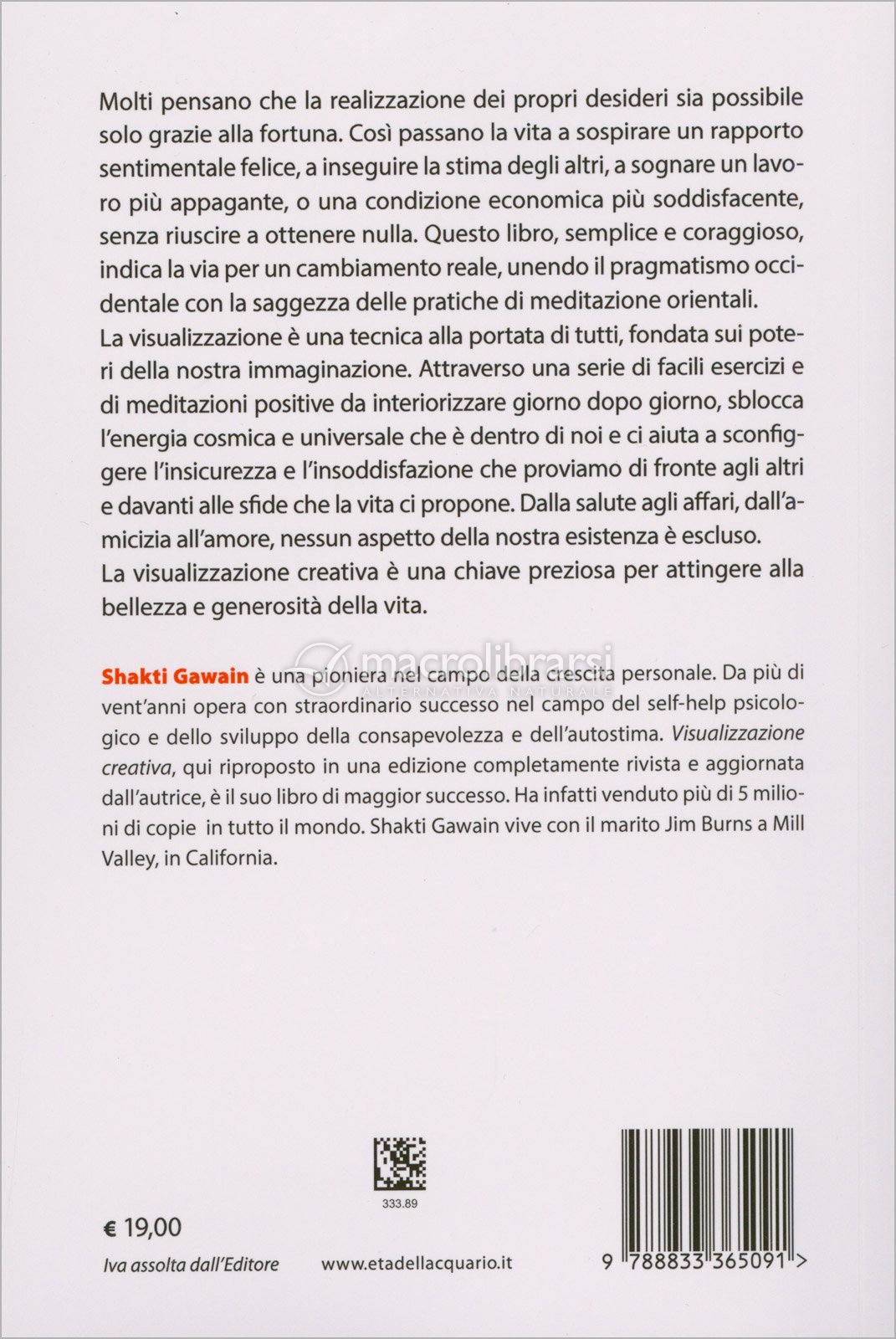 Molti pensano che la realizzazione dei propri desideri sia possibile solo grazie alla fortuna. Così passano la vita a sospirare un rapporto sentimentale felice, a inseguire la stima degli altri, a sognare un lavoro più appagante, o una condizione economica più soddisfacente, senza riuscire a ottenere nulla. Questo libro, semplice e coraggioso, indica la via per un cambiamento reale, unendo il pragmatismo occidentale con la saggezza delle pratiche di meditazione orientali.
La visualizzazione è una tecnica alla portata di tutti, fondata sui poteri della nostra immaginazione. Attraverso una serie di facili esercizi e di meditazioni positive da interiorizzare giorno dopo giorno, sblocca l'energia cosmica e universale che è dentro di noi e ci aiuta a sconfiggere l'insicurezza e l'insoddisfazione che proviamo di fronte agli altri e davanti alle sfide che la vita ci propone. Dalla salute agli affari, dall'amicizia all'amore, nessun aspetto della nostra esistenza è escluso.
La visualizzazione creativa è una chiave preziosa per attingere alla bellezza e generosità della vita.

macrolibrarsi
ALTERNATIVA NATURALE

Shakti Gawain è una pioniera nel campo della crescita personale. Da più di vent'anni opera con straordinario successo nel campo del self-help psicologico e dello sviluppo della consapevolezza e dell'autostima. Visualizzazione creativa, qui riproposto in una edizione completamente rivista e aggiornata dall'autrice, è il suo libro di maggior successo. Ha infatti venduto più di 5 milioni di copie in tutto il mondo. Shakti Gawain vive con il marito Jim Burns a Mill Valley, in California.

333.89

€ 19,00
Iva assolta dall'Editore

www.etadellacquario.it

9 788833 365091 >